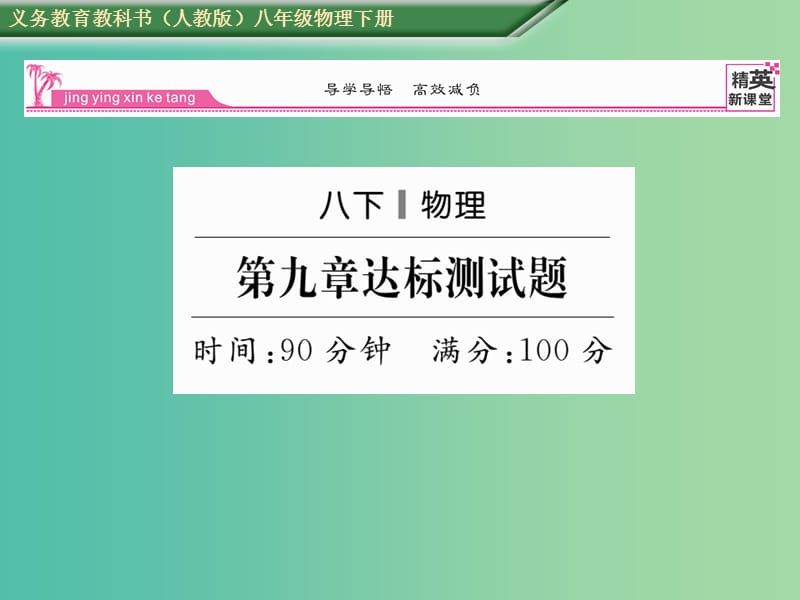 义务教育教科书（人教版）八年级物理下册

jing ying xin ke tang

导学导悟　高效减负

精英
新课堂

八下 物理

第九章达标测试题

时间:90 分钟　满分:100 分